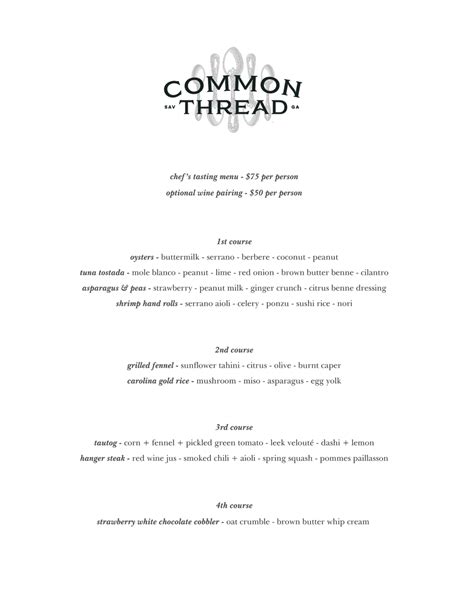 COMMON
SAV THREAD GA

chef's tasting menu - $75 per person
optional wine pairing - $50 per person

1st course
oysters - buttermilk - serrano - berbere - coconut - peanut
tuna tostada - mole blanco - peanut - lime - red onion - brown butter benne - cilantro
asparagus & peas - strawberry - peanut milk - ginger crunch - citrus benne dressing
shrimp hand rolls - serrano aioli - celery - ponzu - sushi rice - nori

2nd course
grilled fennel - sunflower tahini - citrus - olive - burnt caper
carolina gold rice - mushroom - miso - asparagus - egg yolk

3rd course
tautog - corn + fennel + pickled green tomato - leek velouté - dashi + lemon
hanger steak - red wine jus - smoked chili + aioli - spring squash - pommes paillasson

4th course
strawberry white chocolate cobbler - oat crumble - brown butter whip cream